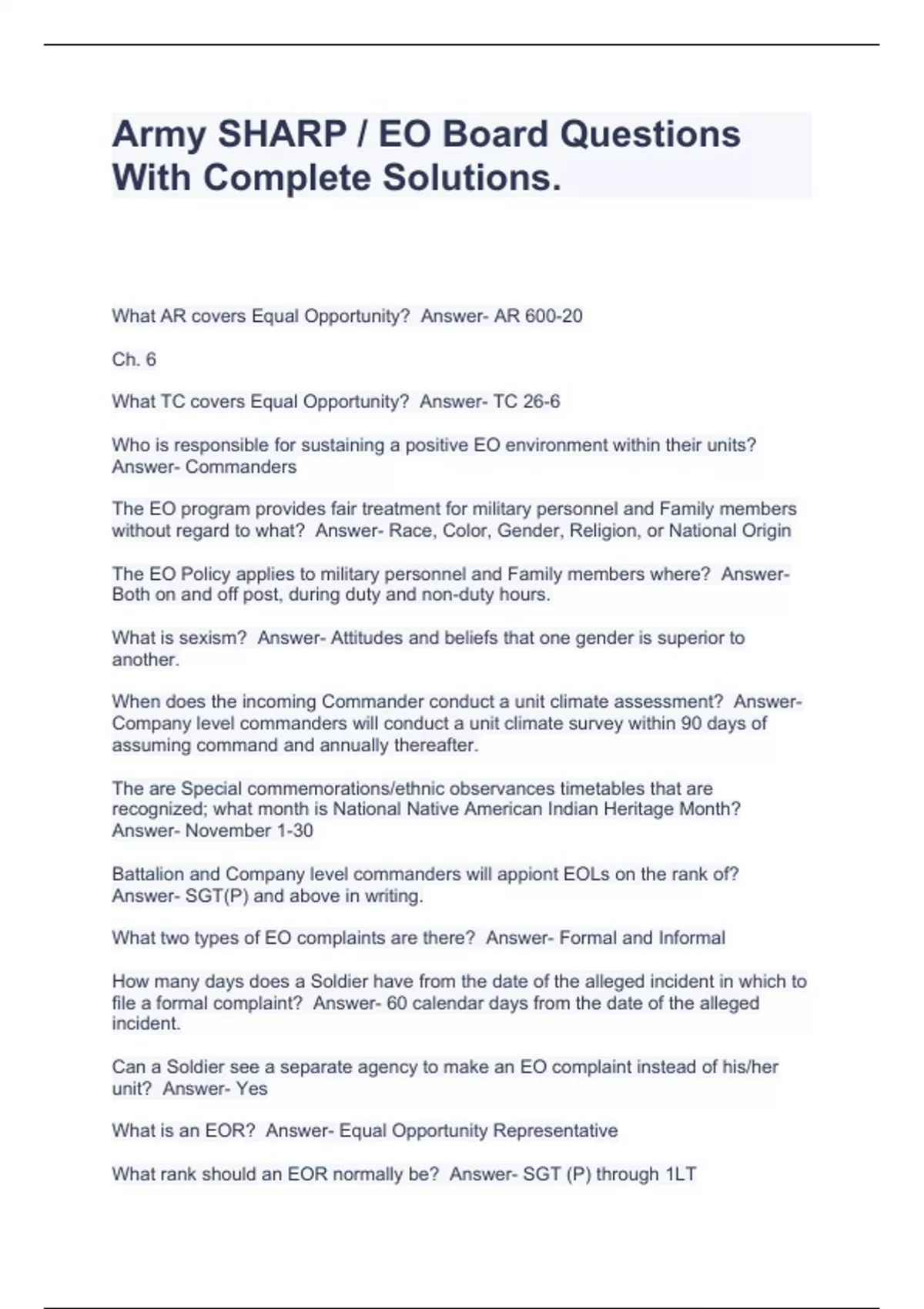 Army SHARP / EO Board Questions With Complete Solutions.

What AR covers Equal Opportunity? Answer- AR 600-20

Ch. 6

What TC covers Equal Opportunity? Answer- TC 26-6

Who is responsible for sustaining a positive EO environment within their units? Answer- Commanders

The EO program provides fair treatment for military personnel and Family members without regard to what? Answer- Race, Color, Gender, Religion, or National Origin

The EO Policy applies to military personnel and Family members where? Answer- Both on and off post, during duty and non-duty hours.

What is sexism? Answer- Attitudes and beliefs that one gender is superior to another.

When does the incoming Commander conduct a unit climate assessment? Answer- Company level commanders will conduct a unit climate survey within 90 days of assuming command and annually thereafter.

The are Special commemorations/ethnic observances timetables that are recognized; what month is National Native American Indian Heritage Month? Answer- November 1-30

Battalion and Company level commanders will appiont EOLs on the rank of? Answer- SGT(P) and above in writing.

What two types of EO complaints are there? Answer- Formal and Informal

How many days does a Soldier have from the date of the alleged incident in which to file a formal complaint? Answer- 60 calendar days from the date of the alleged incident.

Can a Soldier see a separate agency to make an EO complaint instead of his/her unit? Answer- Yes

What is an EOR? Answer- Equal Opportunity Representative

What rank should an EOR normally be? Answer- SGT (P) through 1LT